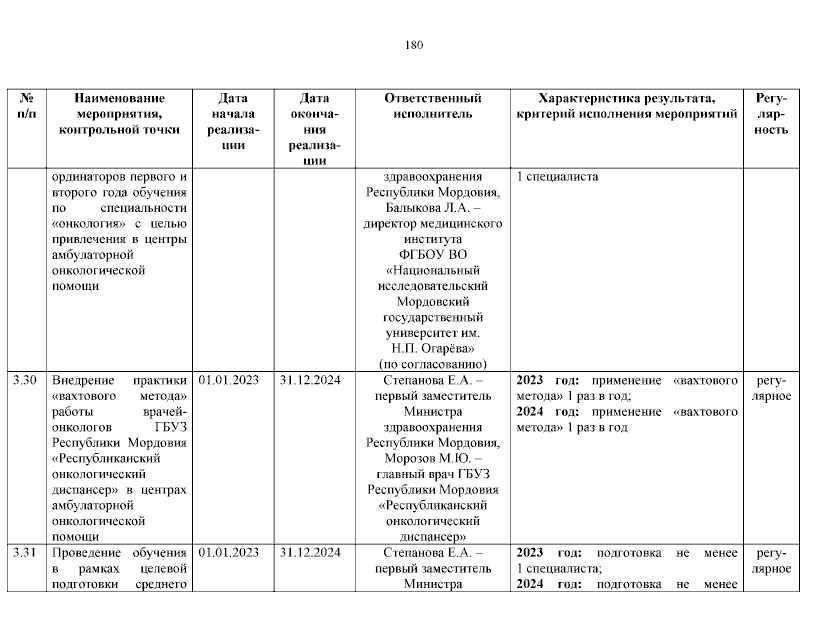 180

| № п/п | Наименование мероприятия, контрольной точки | Дата начала реализации | Дата окончания реализации | Ответственный исполнитель | Характеристика результата, критерий исполнения мероприятий | Регулярность |
|---|---|---|---|---|---|---|
| | ординаторов первого и второго года обучения по специальности «онкология» с целью привлечения в центры амбулаторной онкологической помощи | | | здравоохранения Республики Мордовия, Балыкова Л.А. – директор медицинского института ФГБОУ ВО «Национальный исследовательский Мордовский государственный университет им. Н.П. Огарёва» (по согласованию) | 1 специалиста | |
| 3.30 | Внедрение практики «вахтового метода» работы врачей-онкологов ГБУЗ Республики Мордовия «Республиканский онкологический диспансер» в центрах амбулаторной онкологической помощи | 01.01.2023 | 31.12.2024 | Степанова Е.А. – первый заместитель Министра здравоохранения Республики Мордовия, Морозов М.Ю. – главный врач ГБУЗ Республики Мордовия «Республиканский онкологический диспансер» | **2023 год:** применение «вахтового метода» 1 раз в год; **2024 год:** применение «вахтового метода» 1 раз в год | регулярное |
| 3.31 | Проведение обучения в рамках целевой подготовки среднего | 01.01.2023 | 31.12.2024 | Степанова Е.А. – первый заместитель Министра | **2023 год:** подготовка не менее 1 специалиста; **2024 год:** подготовка не менее | регулярное |